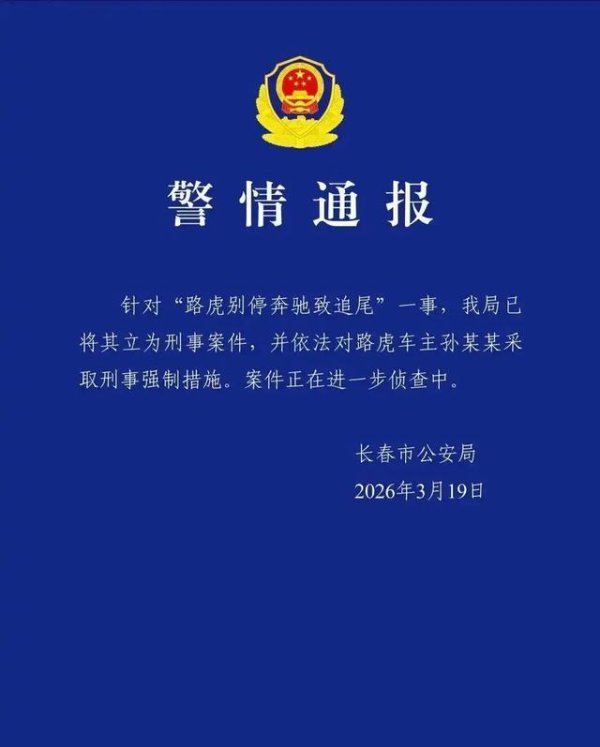 警情通报

针对“路虎别停奔驰致追尾”一事，我局已将其立为刑事案件，并依法对路虎车主孙某某采取刑事强制措施。案件正在进一步侦查中。

长春市公安局
2026年3月19日